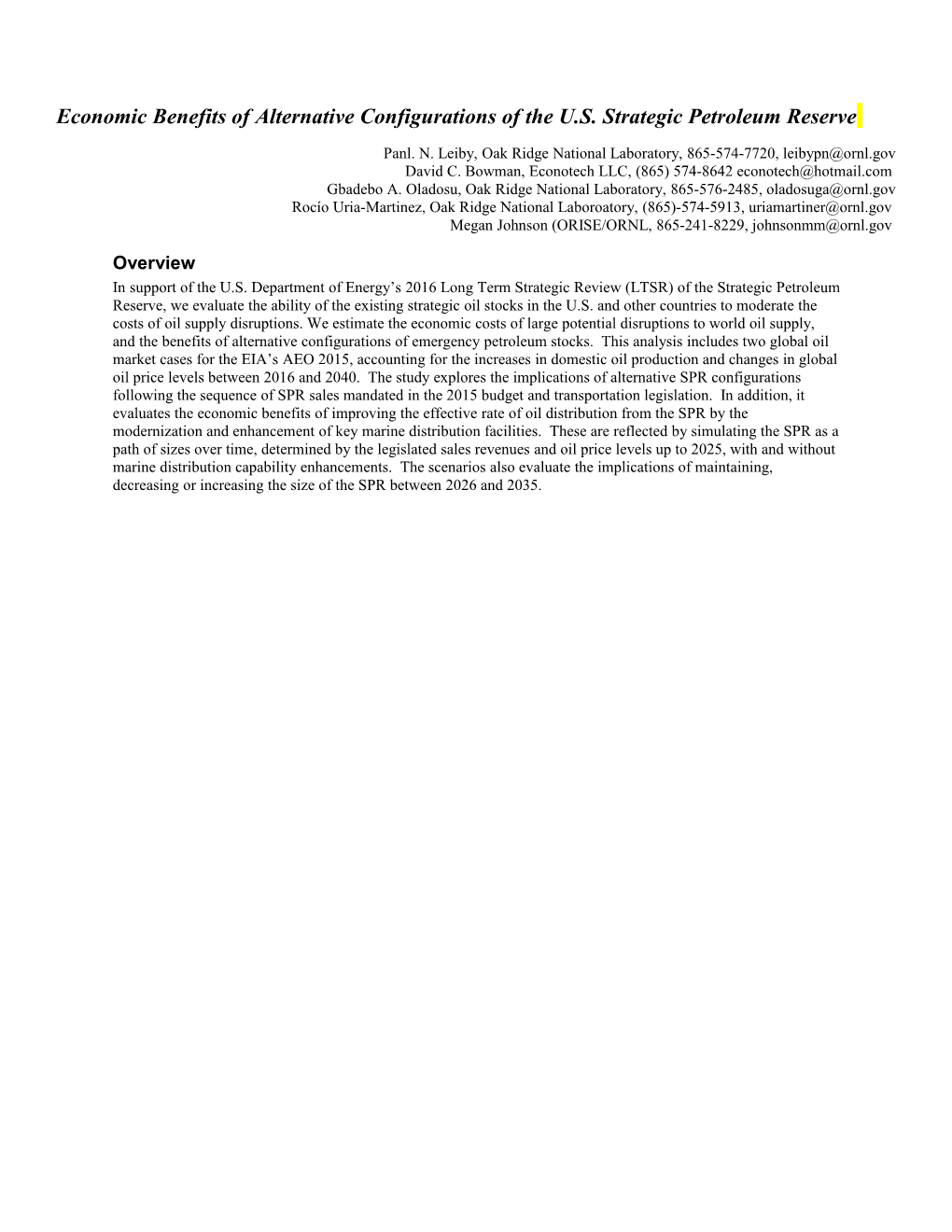 Economic Benefits of Alternative Configurations of the U.S. Strategic Petroleum Reserve

Panl. N. Leiby, Oak Ridge National Laboratory, 865-574-7720, leibypn@ornl.gov
David C. Bowman, Econotech LLC, (865) 574-8642 econotech@hotmail.com
Gbadebo A. Oladosu, Oak Ridge National Laboratory, 865-576-2485, oladosuga@ornl.gov
Rocío Uria-Martinez, Oak Ridge National Laboroatory, (865)-574-5913, uriamartiner@ornl.gov
Megan Johnson (ORISE/ORNL, 865-241-8229, johnsonmm@ornl.gov

Overview

In support of the U.S. Department of Energy's 2016 Long Term Strategic Review (LTSR) of the Strategic Petroleum Reserve, we evaluate the ability of the existing strategic oil stocks in the U.S. and other countries to moderate the costs of oil supply disruptions. We estimate the economic costs of large potential disruptions to world oil supply, and the benefits of alternative configurations of emergency petroleum stocks. This analysis includes two global oil market cases for the EIA's AEO 2015, accounting for the increases in domestic oil production and changes in global oil price levels between 2016 and 2040. The study explores the implications of alternative SPR configurations following the sequence of SPR sales mandated in the 2015 budget and transportation legislation. In addition, it evaluates the economic benefits of improving the effective rate of oil distribution from the SPR by the modernization and enhancement of key marine distribution facilities. These are reflected by simulating the SPR as a path of sizes over time, determined by the legislated sales revenues and oil price levels up to 2025, with and without marine distribution capability enhancements. The scenarios also evaluate the implications of maintaining, decreasing or increasing the size of the SPR between 2026 and 2035.